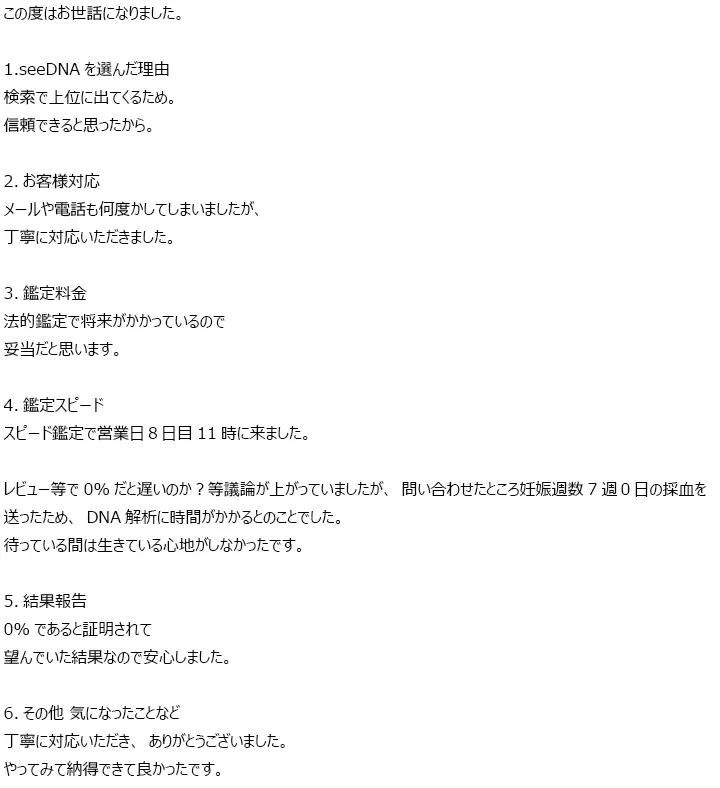 この度はお世話になりました。

1.seeDNA を選んだ理由
検索で上位に出てくるため。
信頼できると思ったから。

2. お客様対応
メールや電話も何度かしてしまいましたが、
丁寧に対応いただきました。

3. 鑑定料金
法的鑑定で将来がかかっているので
妥当だと思います。

4. 鑑定スピード
スピード鑑定で営業日 8 日目 11 時に来ました。

レビュー等で 0% だと遅いのか？等議論が上がっていましたが、 問い合わせたところ妊娠週数 7 週 0 日の採血を送ったため、 DNA 解析に時間がかかるとのことでした。
待っている間は生きている心地がしなかったです。

5. 結果報告
0% であると証明されて
望んでいた結果なので安心しました。

6. その他 気になったことなど
丁寧に対応いただき、 ありがとうございました。
やってみて納得できて良かったです。